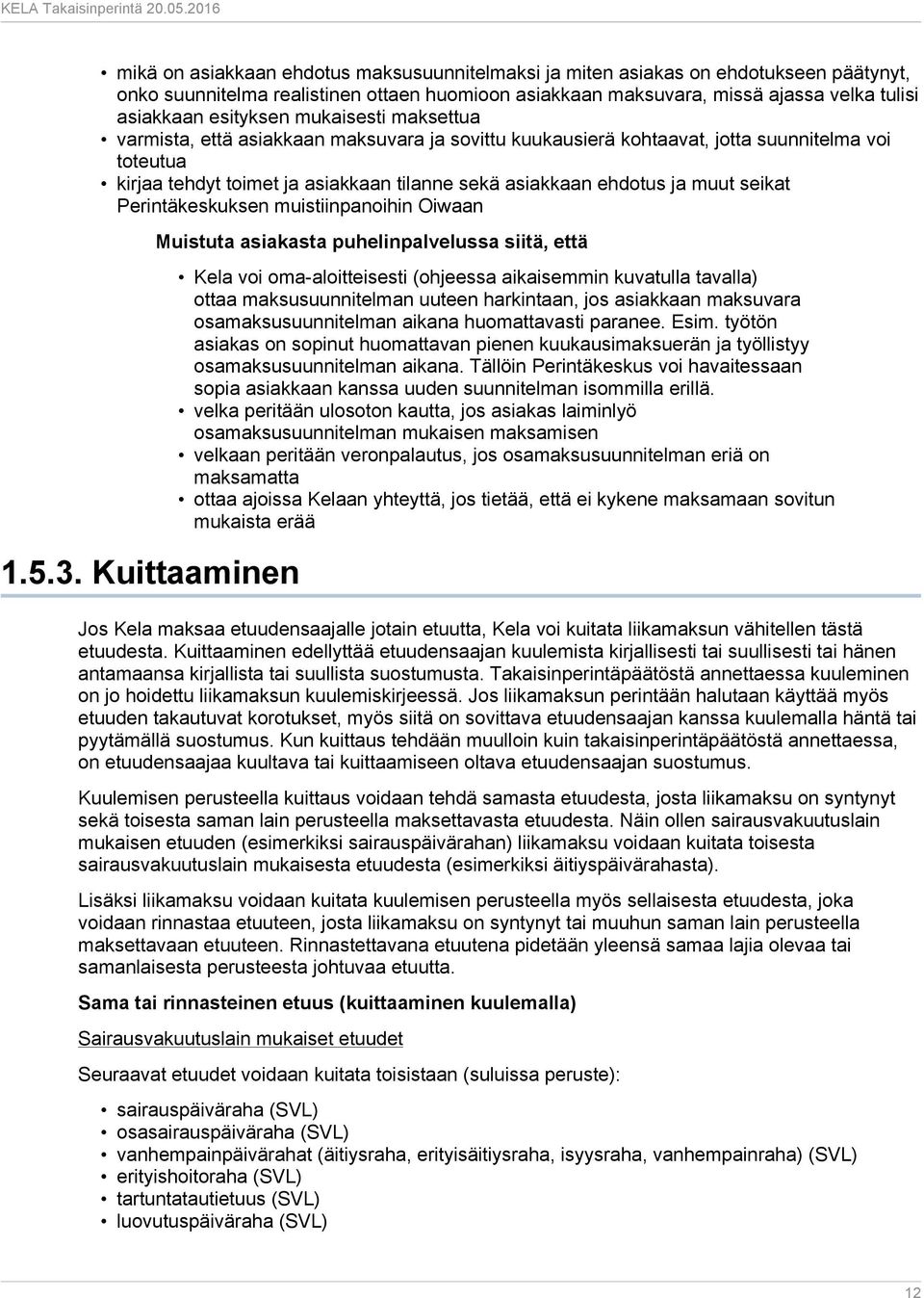 KELA Takaisinperintä 20.05.2016

• mikä on asiakkaan ehdotus maksusuunnitelmaksi ja miten asiakas on ehdotukseen päätynyt, onko suunnitelma realistinen ottaen huomioon asiakkaan maksuvara, missä ajassa velka tulisi asiakkaan esityksen mukaisesti maksettua
• varmista, että asiakkaan maksuvara ja sovittu kuukausierä kohtaavat, jotta suunnitelma voi toteutua
• kirjaa tehdyt toimet ja asiakkaan tilanne sekä asiakkaan ehdotus ja muut seikat Perintäkeskuksen muistiinpanoihin Oiwaan

Muistuta asiakasta puhelinpalvelussa siitä, että

• Kela voi oma-aloitteisesti (ohjeessa aikaisemmin kuvatulla tavalla) ottaa maksusuunnitelman uuteen harkintaan, jos asiakkaan maksuvara osamaksusuunnitelman aikana huomattavasti paranee. Esim. työtön asiakas on sopinut huomattavan pienen kuukausimaksuerän ja työllistyy osamaksusuunnitelman aikana. Tällöin Perintäkeskus voi havaitessaan sopia asiakkaan kanssa uuden suunnitelman isommilla erillä.
• velka peritään ulosoton kautta, jos asiakas laiminlyö osamaksusuunnitelman mukaisen maksamisen
• velkaan peritään veronpalautus, jos osamaksusuunnitelman eriä on maksamatta
• ottaa ajoissa Kelaan yhteyttä, jos tietää, että ei kykene maksamaan sovitun mukaista erää

1.5.3. Kuittaaminen

Jos Kela maksaa etuudensaajalle jotain etuutta, Kela voi kuitata liikamaksun vähitellen tästä etuudesta. Kuittaaminen edellyttää etuudensaajan kuulemista kirjallisesti tai suullisesti tai hänen antamaansa kirjallista tai suullista suostumusta. Takaisinperintäpäätöstä annettaessa kuuleminen on jo hoidettu liikamaksun kuulemiskirjeessä. Jos liikamaksun perintään halutaan käyttää myös etuuden takautuvat korotukset, myös siitä on sovittava etuudensaajan kanssa kuulemalla häntä tai pyytämällä suostumus. Kun kuittaus tehdään muulloin kuin takaisinperintäpäätöstä annettaessa, on etuudensaajaa kuultava tai kuittaamiseen oltava etuudensaajan suostumus.

Kuulemisen perusteella kuittaus voidaan tehdä samasta etuudesta, josta liikamaksu on syntynyt sekä toisesta saman lain perusteella maksettavasta etuudesta. Näin ollen sairausvakuutuslain mukaisen etuuden (esimerkiksi sairauspäivärahan) liikamaksu voidaan kuitata toisesta sairausvakuutuslain mukaisesta etuudesta (esimerkiksi äitiyspäivärahasta).

Lisäksi liikamaksu voidaan kuitata kuulemisen perusteella myös sellaisesta etuudesta, joka voidaan rinnastaa etuuteen, josta liikamaksu on syntynyt tai muuhun saman lain perusteella maksettavaan etuuteen. Rinnastettavana etuutena pidetään yleensä samaa lajia olevaa tai samanlaisesta perusteesta johtuvaa etuutta.

Sama tai rinnasteinen etuus (kuittaaminen kuulemalla)

Sairausvakuutuslain mukaiset etuudet

Seuraavat etuudet voidaan kuitata toisistaan (suluissa peruste):

• sairauspäiväraha (SVL)
• osasairauspäiväraha (SVL)
• vanhempainpäivärahat (äitiysraha, erityisäitiysraha, isyysraha, vanhempainraha) (SVL)
• erityishoitoraha (SVL)
• tartuntatautietuus (SVL)
• luovutuspäiväraha (SVL)

12